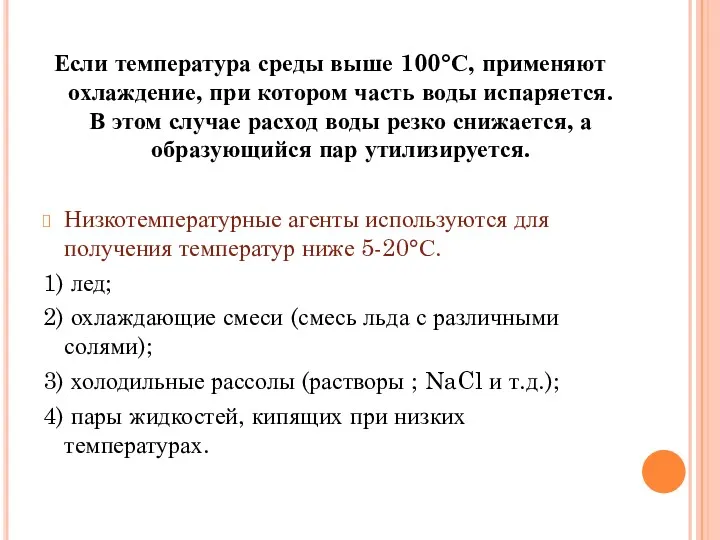 Если температура среды выше 100°С, применяют охлаждение, при котором часть воды испаряется. В этом случае расход воды резко снижается, а образующийся пар утилизируется.

Низкотемпературные агенты используются для получения температур ниже 5-20°С.

1) лед;

2) охлаждающие смеси (смесь льда с различными солями);

3) холодильные рассолы (растворы ; $NaCl$ и т.д.);

4) пары жидкостей, кипящих при низких температурах.